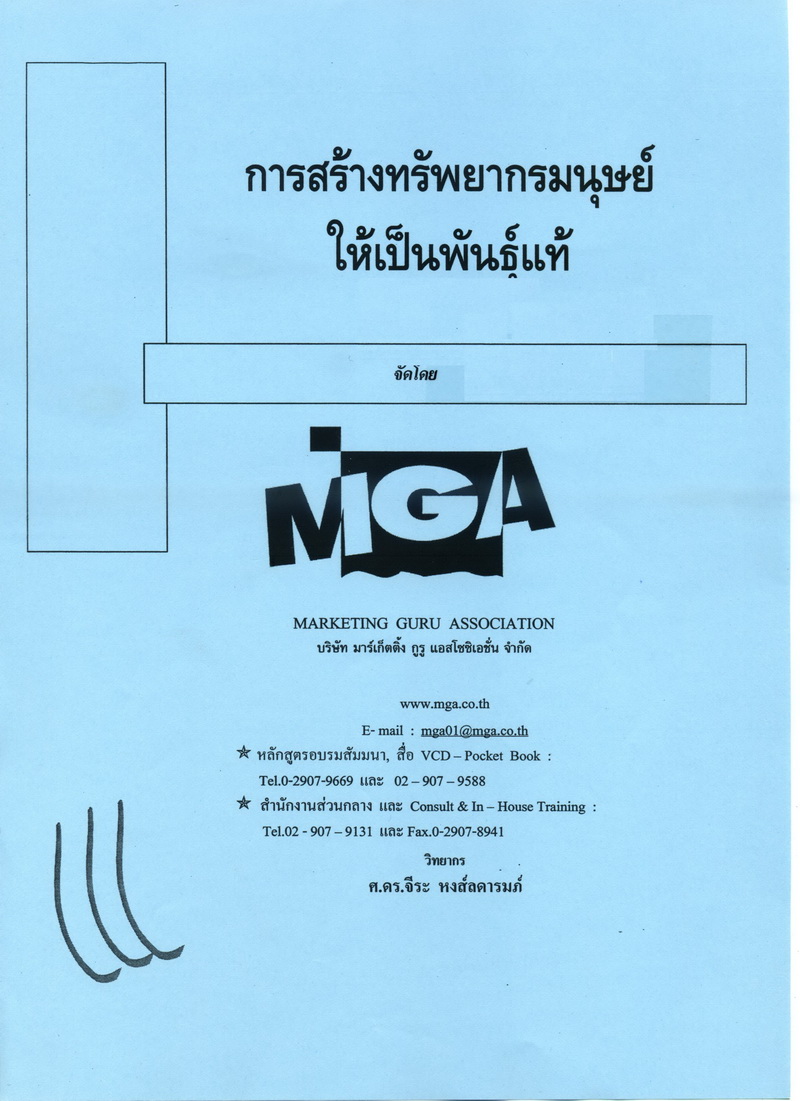 การสร้างทรัพยากรมนุษย์
ให้เป็นพันธุ์แท้

จัดโดย

MGA

MARKETING GURU ASSOCIATION
บริษัท มาร์เก็ตติ้ง กูรู แอสโซซิเอชั่น จำกัด

www.mga.co.th
E- mail : mga01@mga.co.th
★ หลักสูตรอบรมสัมมนา, สื่อ VCD – Pocket Book :
Tel.0-2907-9669 และ 02 – 907 – 9588
★ สำนักงานส่วนกลาง และ Consult & In – House Training :
Tel.02 - 907 – 9131 และ Fax.0-2907-8941

วิทยากร
ศ.ดร.จีระ หงส์ลดารมภ์